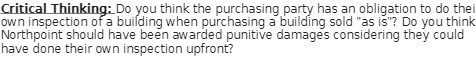 Critical Thinking: Do you think the purchasing party has an obligation to do thei own inspection of a building when purchasing a building sold "as is"? Do you think Northpoint should have been awarded punitive damages considering they could have done their own inspection upfront?